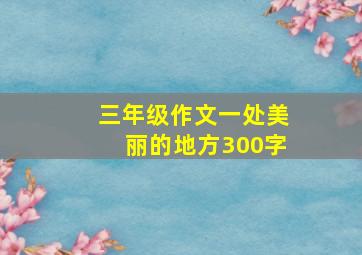 三年级作文一处美丽的地方300字